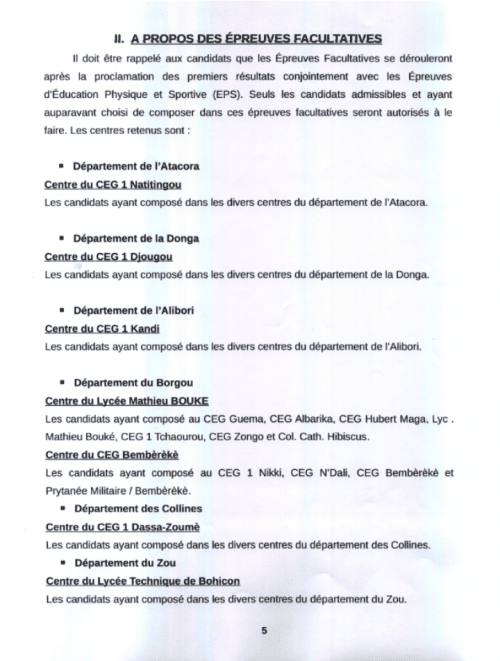 II. A PROPOS DES ÉPREUVES FACULTATIVES

Il doit être rappelé aux candidats que les Épreuves Facultatives se dérouleront après la proclamation des premiers résultats conjointement avec les Épreuves d'Éducation Physique et Sportive (EPS). Seuls les candidats admissibles et ayant auparavant choisi de composer dans ces épreuves facultatives seront autorisés à le faire. Les centres retenus sont :

▪ Département de l'Atacora
Centre du CEG 1 Natitingou
Les candidats ayant composé dans les divers centres du département de l'Atacora.

▪ Département de la Donga
Centre du CEG 1 Djougou
Les candidats ayant composé dans les divers centres du département de la Donga.

▪ Département de l'Alibori
Centre du CEG 1 Kandi
Les candidats ayant composé dans les divers centres du département de l'Alibori.

▪ Département du Borgou
Centre du Lycée Mathieu BOUKE
Les candidats ayant composé au CEG Guema, CEG Albarika, CEG Hubert Maga, Lyc . Mathieu Bouké, CEG 1 Tchaourou, CEG Zongo et Col. Cath. Hibiscus.
Centre du CEG Bembèrèkè
Les candidats ayant composé au CEG 1 Nikki, CEG N'Dali, CEG Bembèrèkè et Prytanée Militaire / Bembèrèkè.
▪ Département des Collines
Centre du CEG 1 Dassa-Zoumè
Les candidats ayant composé dans les divers centres du département des Collines.
▪ Département du Zou
Centre du Lycée Technique de Bohicon
Les candidats ayant composé dans les divers centres du département du Zou.

5